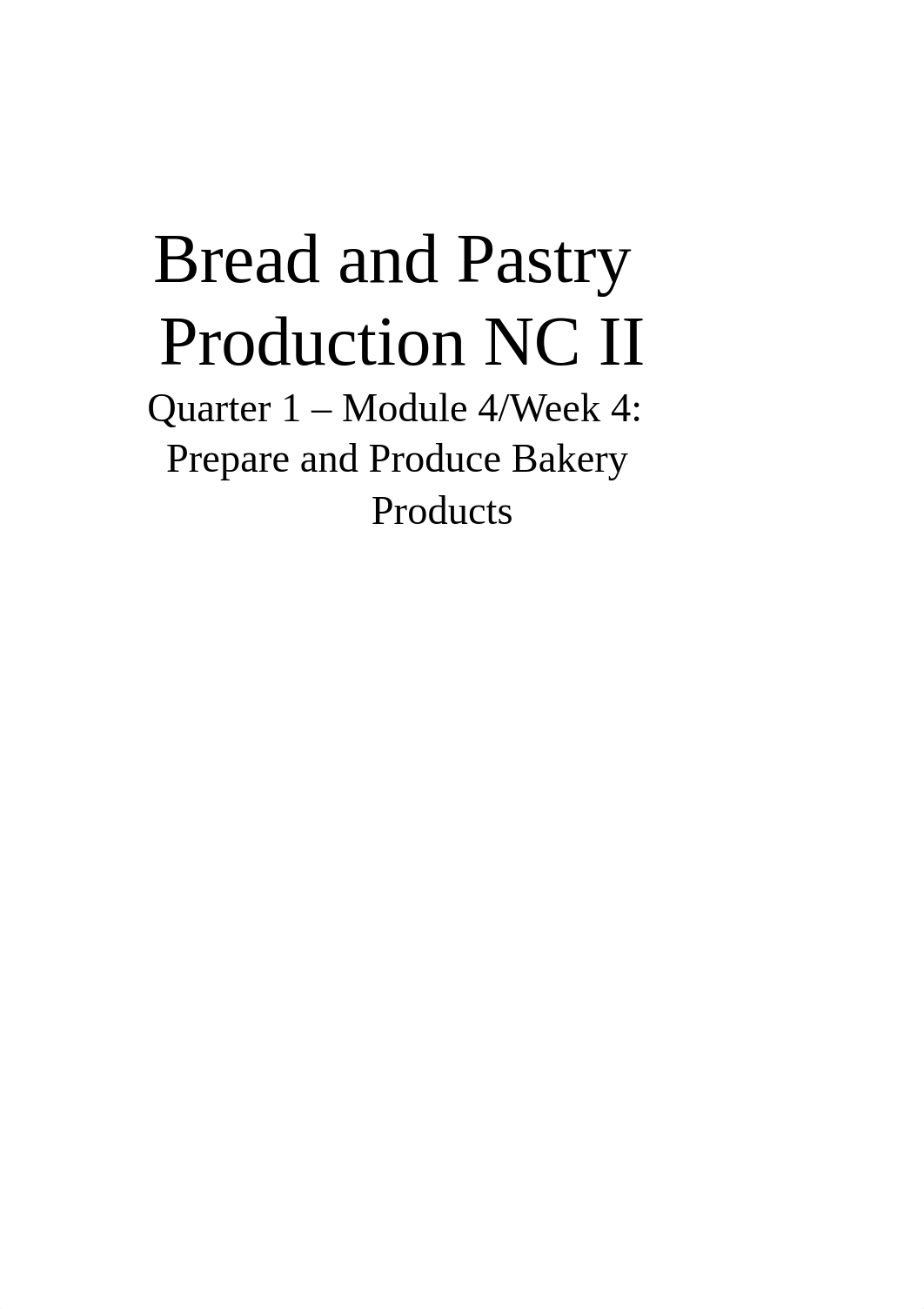 Bread and Pastry Production NC II

Quarter 1 – Module 4/Week 4: Prepare and Produce Bakery Products